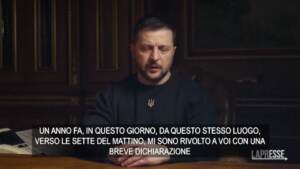 UN ANNO FA, IN QUESTO GIORNO, DA QUESTO STESSO LUOGO, VERSO LE SETTE DEL MATTINO, MI SONO RIVOLTO A VOI CON UNA BREVE DICHIARAZIONE

LAPRESSE